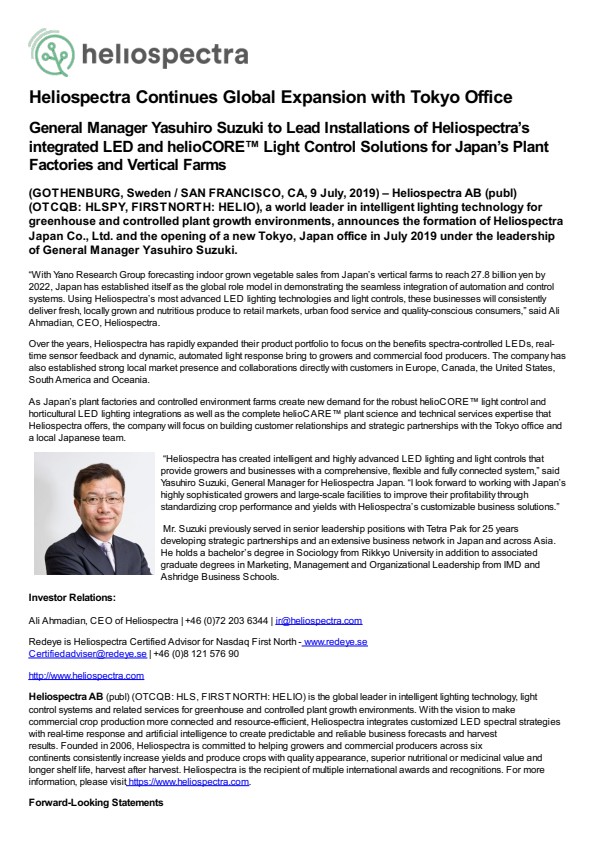 heliospectra

Heliospectra Continues Global Expansion with Tokyo Office

General Manager Yasuhiro Suzuki to Lead Installations of Heliospectra's integrated LED and helioCORE™ Light Control Solutions for Japan's Plant Factories and Vertical Farms

(GOTHENBURG, Sweden / SAN FRANCISCO, CA, 9 July, 2019) – Heliospectra AB (publ) (OTCQB: HLSPY, FIRSTNORTH: HELIO), a world leader in intelligent lighting technology for greenhouse and controlled plant growth environments, announces the formation of Heliospectra Japan Co., Ltd. and the opening of a new Tokyo, Japan office in July 2019 under the leadership of General Manager Yasuhiro Suzuki.

"With Yano Research Group forecasting indoor grown vegetable sales from Japan's vertical farms to reach 27.8 billion yen by 2022, Japan has established itself as the global role model in demonstrating the seamless integration of automation and control systems. Using Heliospectra's most advanced LED lighting technologies and light controls, these businesses will consistently deliver fresh, locally grown and nutritious produce to retail markets, urban food service and quality-conscious consumers," said Ali Ahmadian, CEO, Heliospectra.

Over the years, Heliospectra has rapidly expanded their product portfolio to focus on the benefits spectra-controlled LEDs, real-time sensor feedback and dynamic, automated light response bring to growers and commercial food producers. The company has also established strong local market presence and collaborations directly with customers in Europe, Canada, the United States, South America and Oceania.

As Japan's plant factories and controlled environment farms create new demand for the robust helioCORE™ light control and horticultural LED lighting integrations as well as the complete helioCARE™ plant science and technical services expertise that Heliospectra offers, the company will focus on building customer relationships and strategic partnerships with the Tokyo office and a local Japanese team.

"Heliospectra has created intelligent and highly advanced LED lighting and light controls that provide growers and businesses with a comprehensive, flexible and fully connected system," said Yasuhiro Suzuki, General Manager for Heliospectra Japan. "I look forward to working with Japan's highly sophisticated growers and large-scale facilities to improve their profitability through standardizing crop performance and yields with Heliospectra's customizable business solutions."

Mr. Suzuki previously served in senior leadership positions with Tetra Pak for 25 years developing strategic partnerships and an extensive business network in Japan and across Asia. He holds a bachelor's degree in Sociology from Rikkyo University in addition to associated graduate degrees in Marketing, Management and Organizational Leadership from IMD and Ashridge Business Schools.

Investor Relations:

Ali Ahmadian, CEO of Heliospectra | +46 (0)72 203 6344 | ir@heliospectra.com

Redeye is Heliospectra Certified Advisor for Nasdaq First North - www.redeye.se Certifiedadviser@redeye.se | +46 (0)8 121 576 90

http://www.heliospectra.com

Heliospectra AB (publ) (OTCQB: HLS, FIRSTNORTH: HELIO) is the global leader in intelligent lighting technology, light control systems and related services for greenhouse and controlled plant growth environments. With the vision to make commercial crop production more connected and resource-efficient, Heliospectra integrates customized LED spectral strategies with real-time response and artificial intelligence to create predictable and reliable business forecasts and harvest results. Founded in 2006, Heliospectra is committed to helping growers and commercial producers across six continents consistently increase yields and produce crops with quality appearance, superior nutritional or medicinal value and longer shelf life, harvest after harvest. Heliospectra is the recipient of multiple international awards and recognitions. For more information, please visit https://www.heliospectra.com.

Forward-Looking Statements